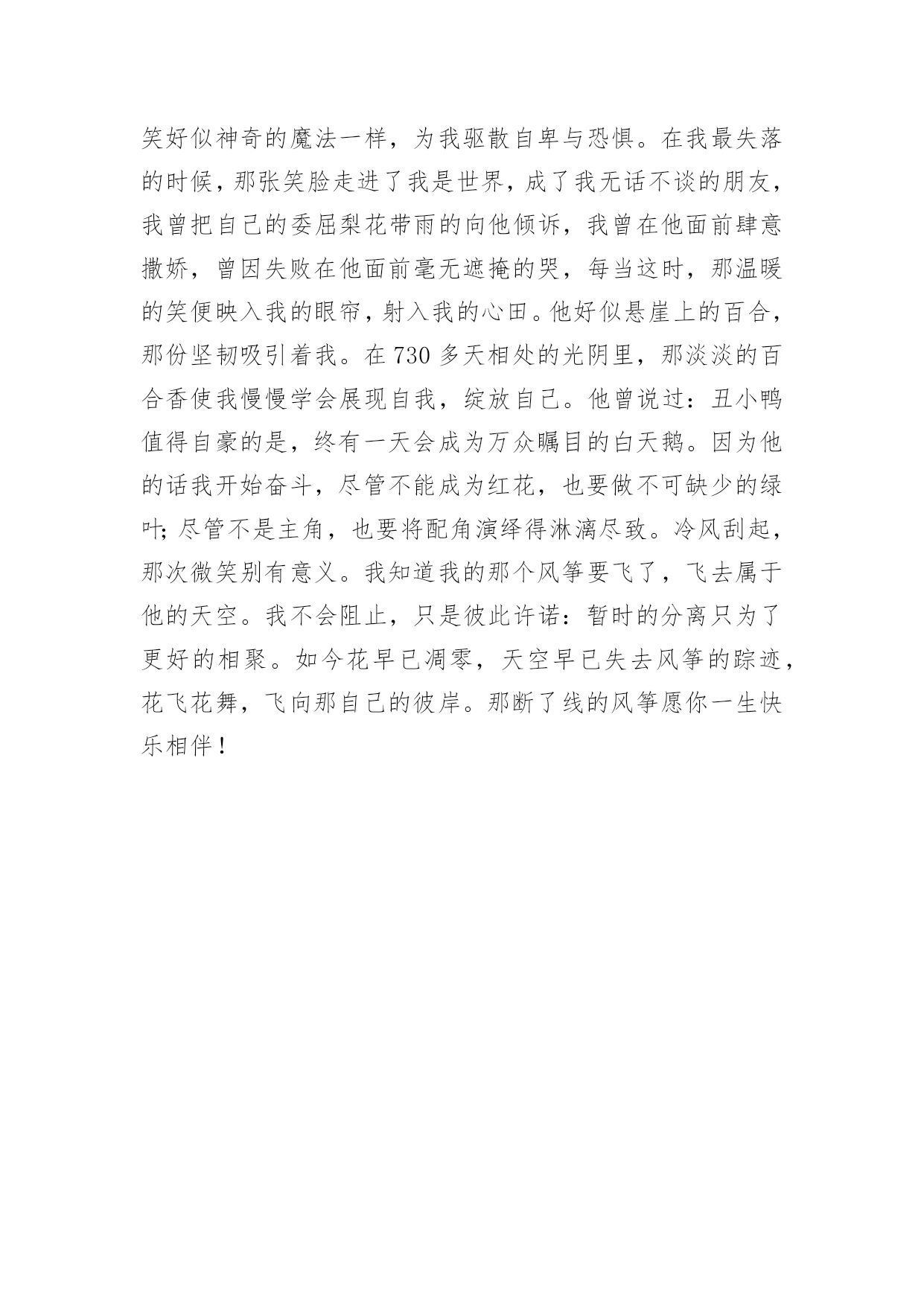 笑好似神奇的魔法一样，为我驱散自卑与恐惧。在我最失落的时候，那张笑脸走进了我是世界，成了我无话不谈的朋友，我曾把自己的委屈梨花带雨的向他倾诉，我曾在他面前肆意撒娇，曾因失败在他面前毫无遮掩的哭，每当这时，那温暖的笑便映入我的眼帘，射入我的心田。他好似悬崖上的百合，那份坚韧吸引着我。在 730 多天相处的光阴里，那淡淡的百合香使我慢慢学会展现自我，绽放自己。他曾说过：丑小鸭值得自豪的是，终有一天会成为万众瞩目的白天鹅。因为他的话我开始奋斗，尽管不能成为红花，也要做不可缺少的绿叶；尽管不是主角，也要将配角演绎得淋漓尽致。冷风刮起，那次微笑别有意义。我知道我的那个风筝要飞了，飞去属于他的天空。我不会阻止，只是彼此许诺：暂时的分离只为了更好的相聚。如今花早已凋零，天空早已失去风筝的踪迹，花飞花舞，飞向那自己的彼岸。那断了线的风筝愿你一生快乐相伴！